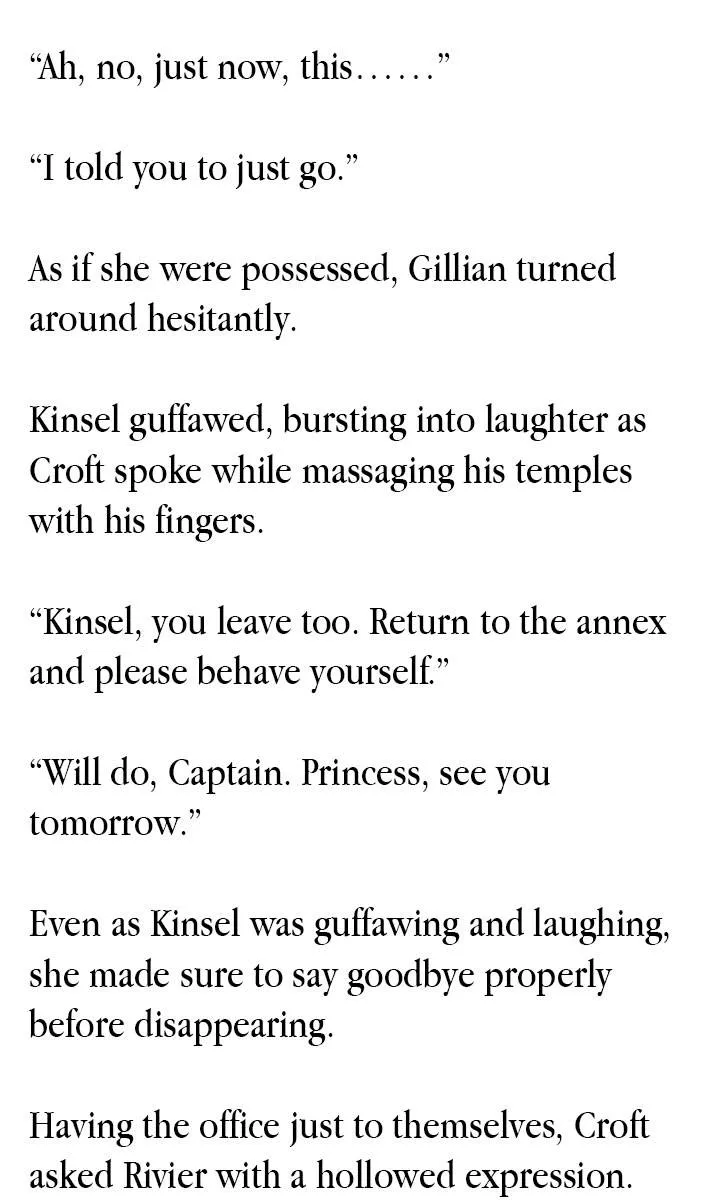 "Ah, no, just now, this……"

"I told you to just go."

As if she were possessed, Gillian turned around hesitantly.

Kinsel guffawed, bursting into laughter as Croft spoke while massaging his temples with his fingers.

"Kinsel, you leave too. Return to the annex and please behave yourself."

"Will do, Captain. Princess, see you tomorrow."

Even as Kinsel was guffawing and laughing, she made sure to say goodbye properly before disappearing.

Having the office just to themselves, Croft asked Rivier with a hollowed expression.